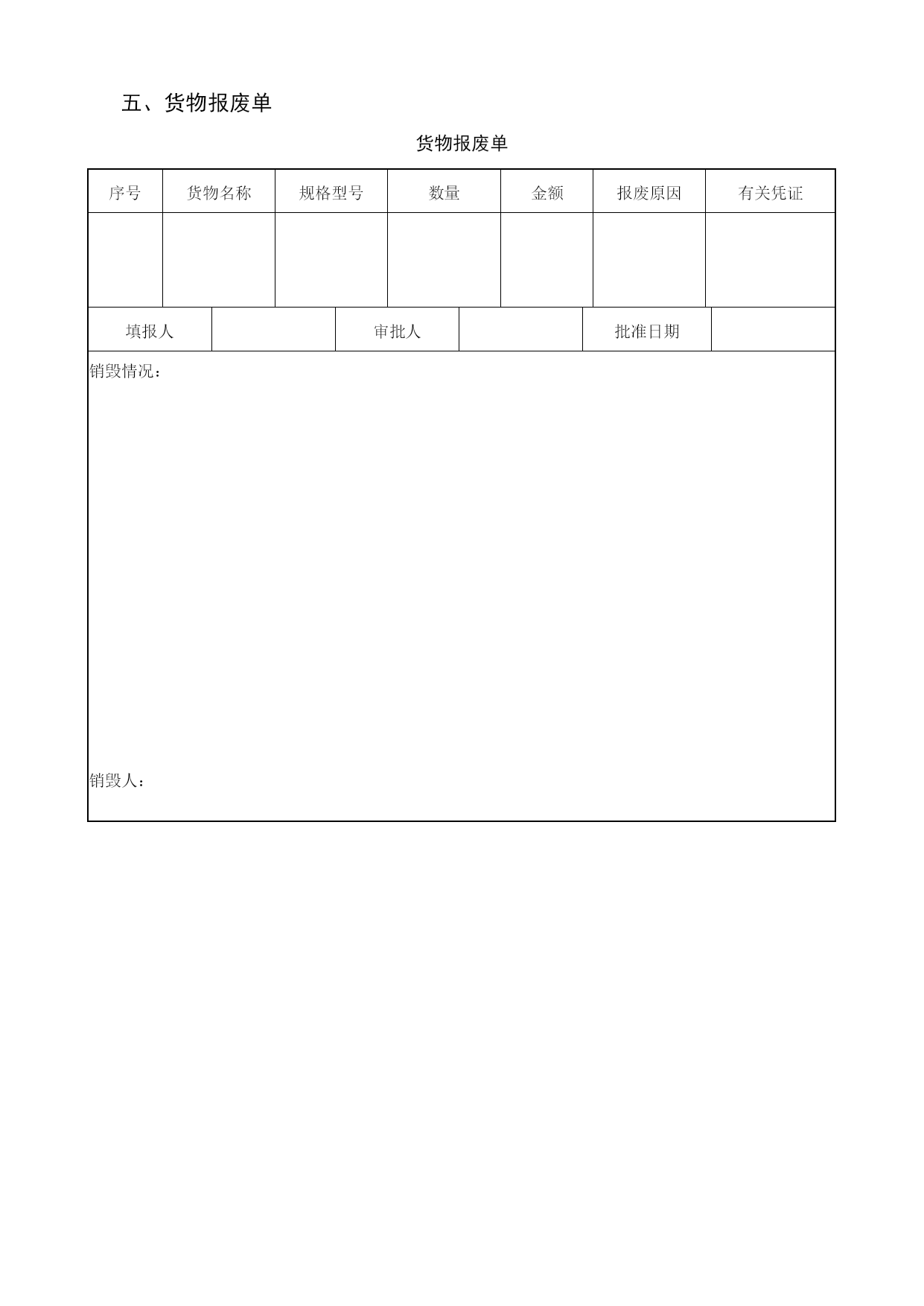 五、货物报废单

货物报废单

| 序号 | 货物名称 | 规格型号 | 数量 | 金额 | 报废原因 | 有关凭证 |
|---|---|---|---|---|---|---|
| | | | | | | |

| 填报人 | | 审批人 | | 批准日期 | |
|---|---|---|---|---|---|

销毁情况：

销毁人：